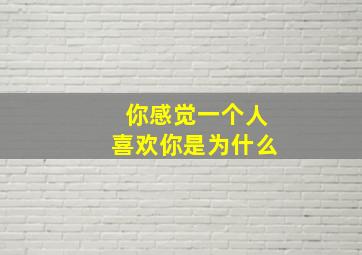 你感觉一个人
喜欢你是为什么